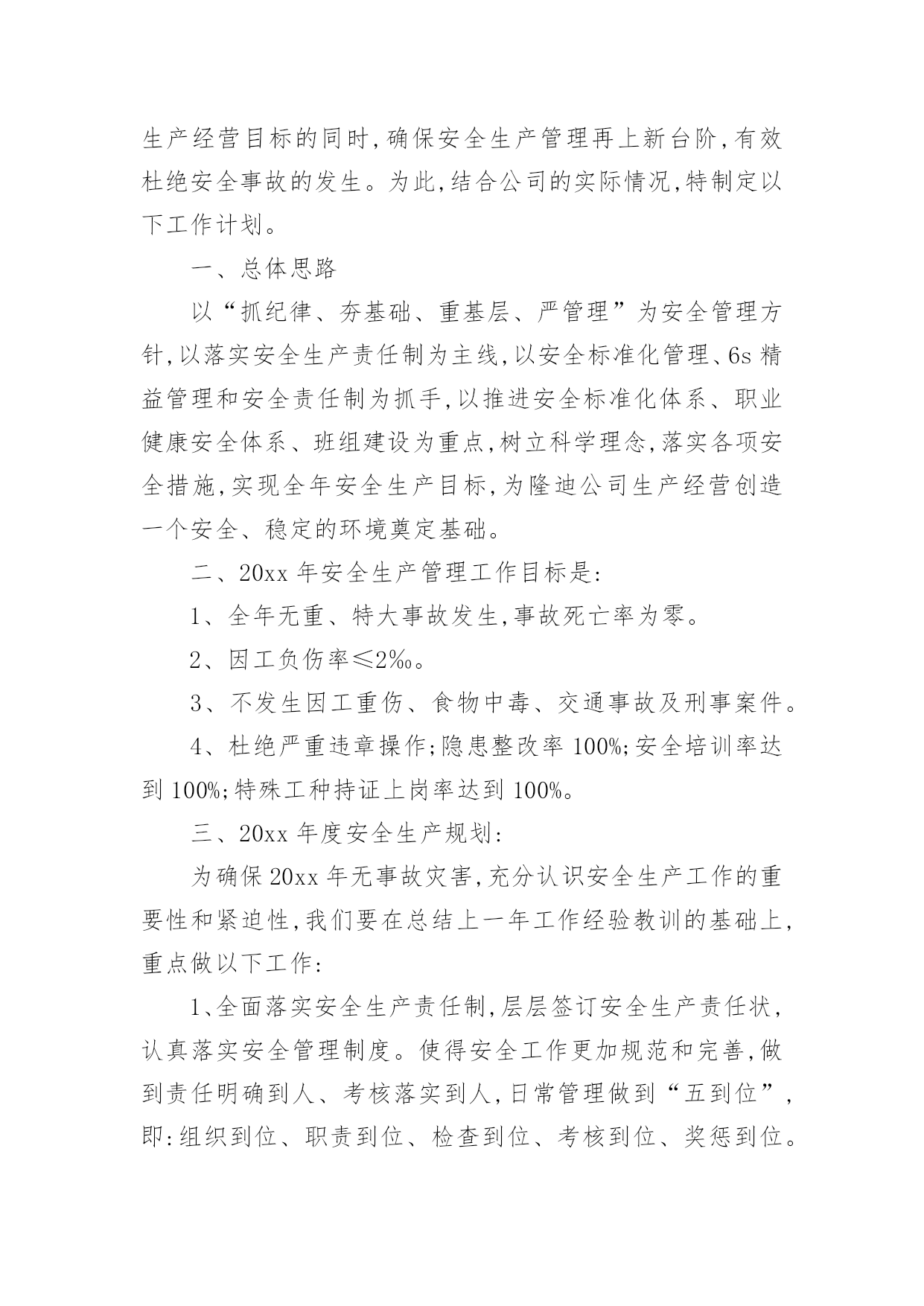 生产经营目标的同时,确保安全生产管理再上新台阶,有效杜绝安全事故的发生。为此,结合公司的实际情况,特制定以下工作计划。

一、总体思路

以“抓纪律、夯基础、重基层、严管理”为安全管理方针,以落实安全生产责任制为主线,以安全标准化管理、6s精益管理和安全责任制为抓手,以推进安全标准化体系、职业健康安全体系、班组建设为重点,树立科学理念,落实各项安全措施,实现全年安全生产目标,为隆迪公司生产经营创造一个安全、稳定的环境奠定基础。

二、20xx年安全生产管理工作目标是:

1、全年无重、特大事故发生,事故死亡率为零。

2、因工负伤率≤2‰。

3、不发生因工重伤、食物中毒、交通事故及刑事案件。

4、杜绝严重违章操作;隐患整改率100%;安全培训率达到100%;特殊工种持证上岗率达到100%。

三、20xx年度安全生产规划:

为确保20xx年无事故灾害,充分认识安全生产工作的重要性和紧迫性,我们要在总结上一年工作经验教训的基础上,重点做以下工作:

1、全面落实安全生产责任制,层层签订安全生产责任状,认真落实安全管理制度。使得安全工作更加规范和完善,做到责任明确到人、考核落实到人,日常管理做到“五到位”,即:组织到位、职责到位、检查到位、考核到位、奖惩到位。